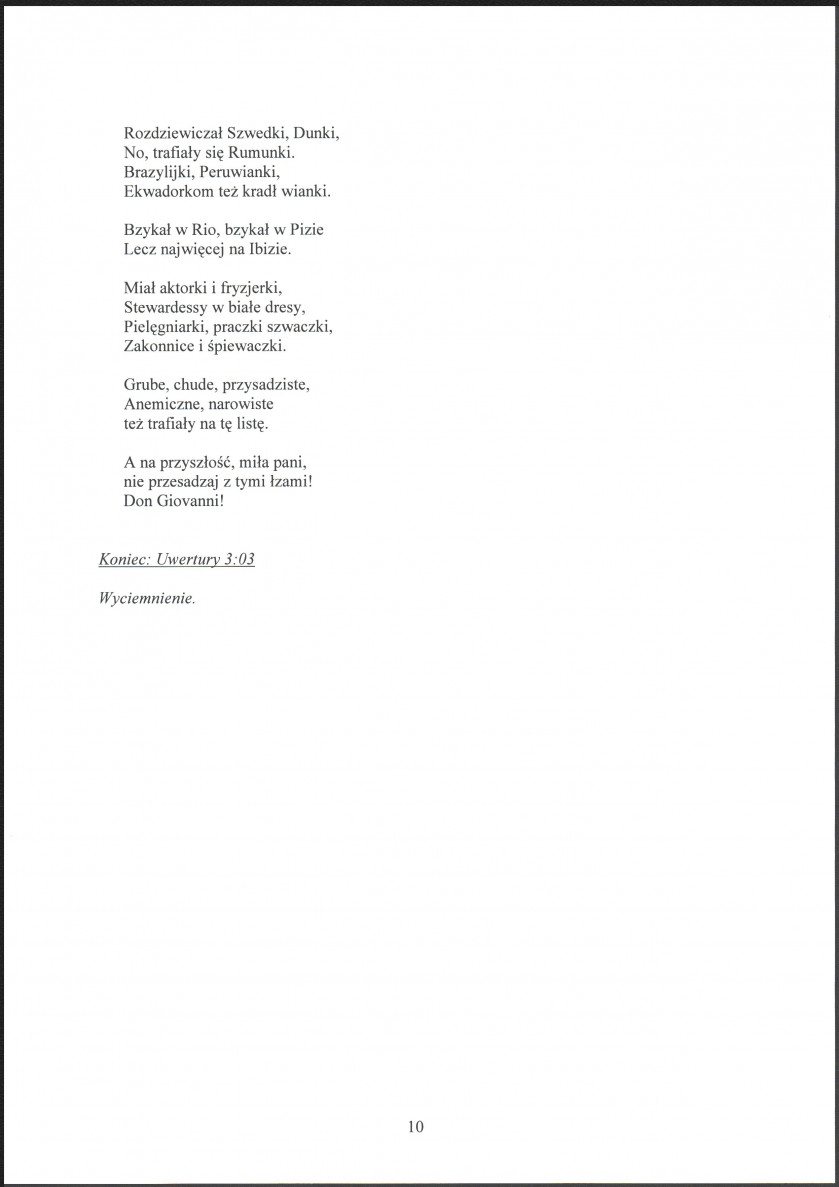 Rozdziewiczał Szwedki, Dunki,
No, trafiały się Rumunki.
Brazylijki, Peruwianki,
Ekwadorkom też kradł wianki.

Bzykał w Rio, bzykał w Pizie
Lecz najwięcej na Ibizie.

Miał aktorki i fryzjerki,
Stewardessy w białe dresy,
Pielęgniarki, praczki szwaczki,
Zakonnice i śpiewaczki.

Grube, chude, przysadziste,
Anemiczne, narowiste
też trafiały na tę listę.

A na przyszłość, miła pani,
nie przesadzaj z tymi łzami!
Don Giovanni!

Koniec: Uwertury 3:03

Wyciemnienie.

10